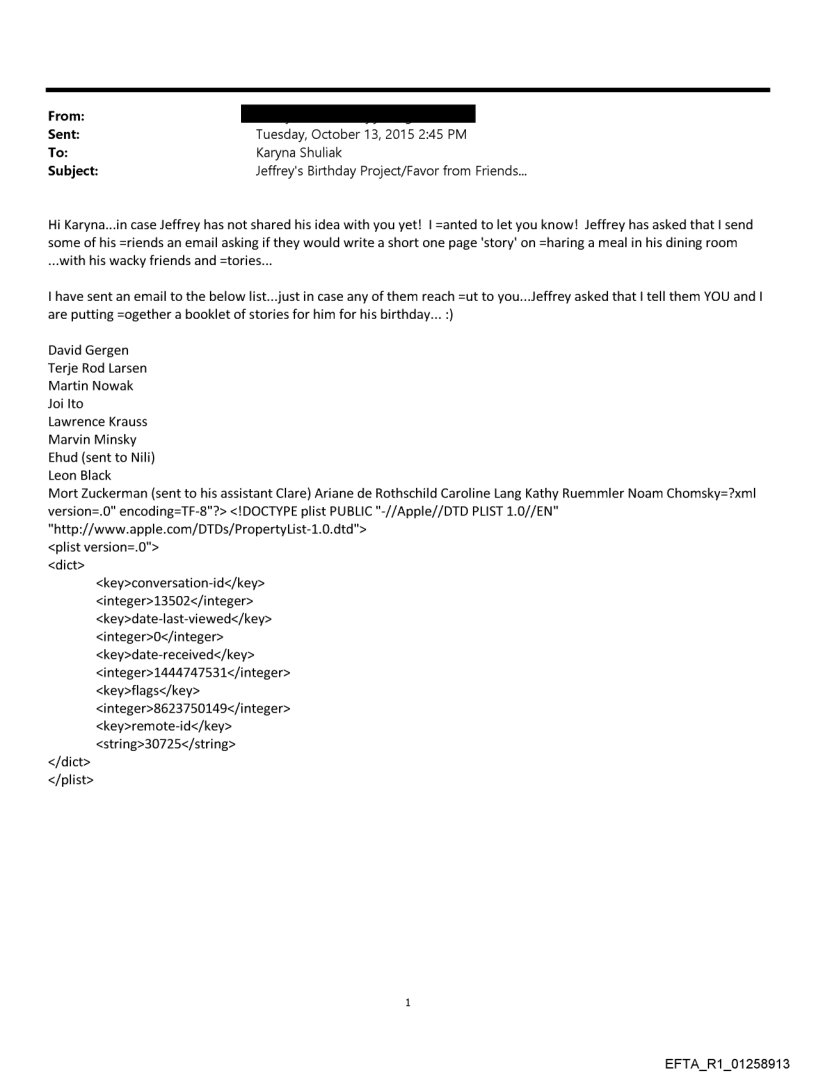 From:
Sent: Tuesday, October 13, 2015 2:45 PM
To: Karyna Shuliak
Subject: Jeffrey's Birthday Project/Favor from Friends...

Hi Karyna...in case Jeffrey has not shared his idea with you yet! I =anted to let you know! Jeffrey has asked that I send some of his =riends an email asking if they would write a short one page 'story' on =haring a meal in his dining room ...with his wacky friends and =tories...

I have sent an email to the below list...just in case any of them reach =ut to you...Jeffrey asked that I tell them YOU and I are putting =ogether a booklet of stories for him for his birthday... :)

David Gergen
Terje Rod Larsen
Martin Nowak
Joi Ito
Lawrence Krauss
Marvin Minsky
Ehud (sent to Nili)
Leon Black
Mort Zuckerman (sent to his assistant Clare) Ariane de Rothschild Caroline Lang Kathy Ruemmler Noam Chomsky=?xml version=.0" encoding=TF-8"?> <!DOCTYPE plist PUBLIC "-//Apple//DTD PLIST 1.0//EN" "http://www.apple.com/DTDs/PropertyList-1.0.dtd">
<plist version=.0">
<dict>
<key>conversation-id</key>
<integer>13502</integer>
<key>date-last-viewed</key>
<integer>0</integer>
<key>date-received</key>
<integer>1444747531</integer>
<key>flags</key>
<integer>8623750149</integer>
<key>remote-id</key>
<string>30725</string>
</dict>
</plist>

1

EFTA_R1_01258913